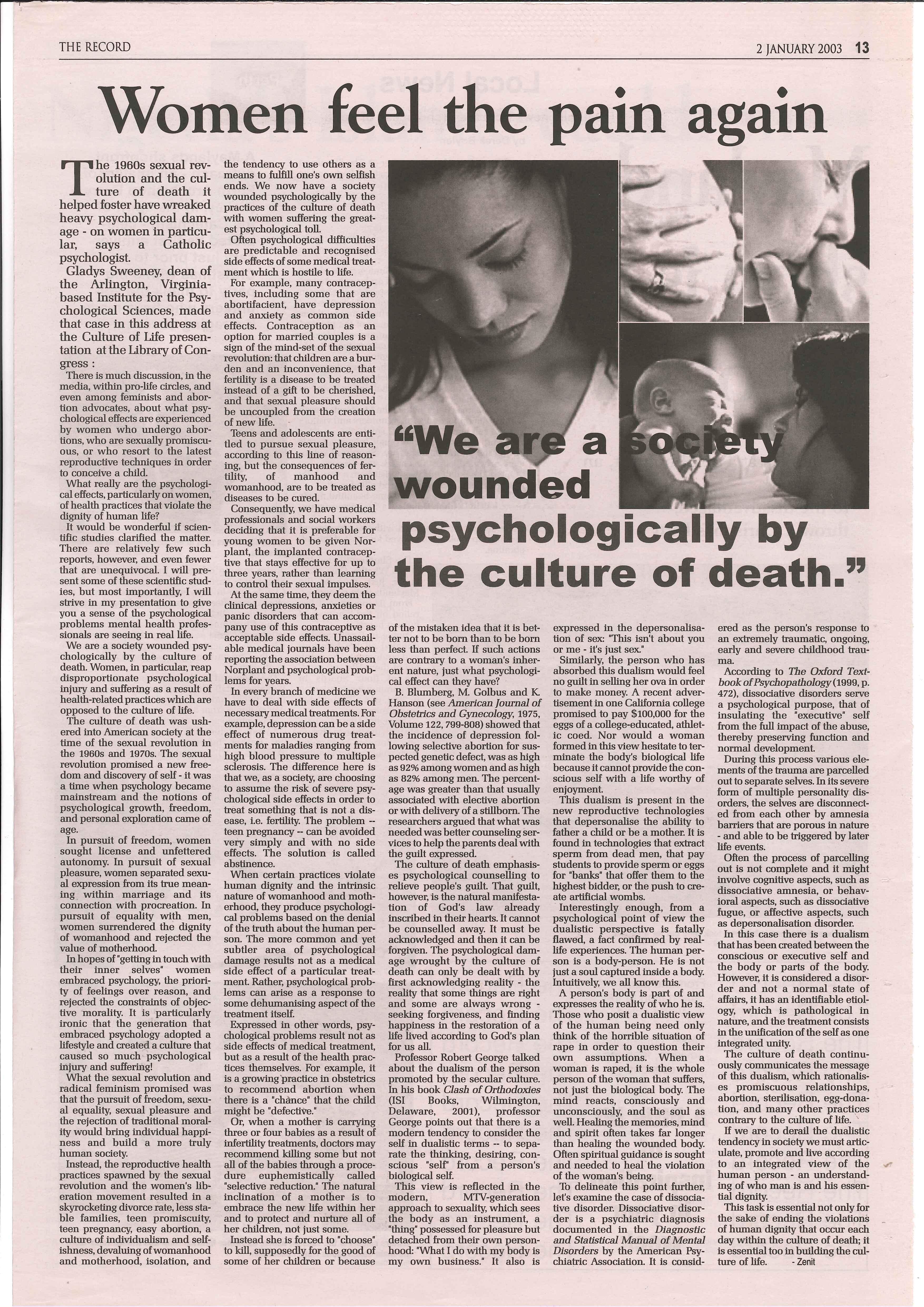 THE RECORD

2 JANUARY 2003 13

Women feel the pain again

The 1960s sexual revolution and the culture of death it helped foster have wreaked heavy psychological damage - on women in particular, says a Catholic psychologist.

Gladys Sweeney, dean of the Arlington, Virginia-based Institute for the Psychological Sciences, made that case in this address at the Culture of Life presentation at the Library of Congress :

There is much discussion, in the media, within pro-life circles, and even among feminists and abortion advocates, about what psychological effects are experienced by women who undergo abortions, who are sexually promiscuous, or who resort to the latest reproductive techniques in order to conceive a child.

What really are the psychological effects, particularly on women, of health practices that violate the dignity of human life?

It would be wonderful if scientific studies clarified the matter. There are relatively few such reports, however, and even fewer that are unequivocal. I will present some of these scientific studies, but most importantly, I will strive in my presentation to give you a sense of the psychological problems mental health professionals are seeing in real life.

We are a society wounded psychologically by the culture of death. Women, in particular, reap disproportionate psychological injury and suffering as a result of health-related practices which are opposed to the culture of life.

The culture of death was ushered into American society at the time of the sexual revolution in the 1960s and 1970s. The sexual revolution promised a new freedom and discovery of self - it was a time when psychology became mainstream and the notions of psychological growth, freedom, and personal exploration came of age.

In pursuit of freedom, women sought license and unfettered autonomy. In pursuit of sexual pleasure, women separated sexual expression from its true meaning within marriage and its connection with procreation. In pursuit of equality with men, women surrendered the dignity of womanhood and rejected the value of motherhood.

In hopes of "getting in touch with their inner selves" women embraced psychology, the priority of feelings over reason, and rejected the constraints of objective morality. It is particularly ironic that the generation that embraced psychology adopted a lifestyle and created a culture that caused so much psychological injury and suffering!

What the sexual revolution and radical feminism promised was that the pursuit of freedom, sexual equality, sexual pleasure and the rejection of traditional morality would bring individual happiness and build a more truly human society.

Instead, the reproductive health practices spawned by the sexual revolution and the women's liberation movement resulted in a skyrocketing divorce rate, less stable families, teen promiscuity, teen pregnancy, easy abortion, a culture of individualism and selfishness, devaluing of womanhood and motherhood, isolation, and the tendency to use others as a means to fulfill one's own selfish ends. We now have a society wounded psychologically by the practices of the culture of death with women suffering the greatest psychological toll.

Often psychological difficulties are predictable and recognised side effects of some medical treatment which is hostile to life.

For example, many contraceptives, including some that are abortifacient, have depression and anxiety as common side effects. Contraception as an option for married couples is a sign of the mind-set of the sexual revolution: that children are a burden and an inconvenience, that fertility is a disease to be treated instead of a gift to be cherished, and that sexual pleasure should be uncoupled from the creation of new life.

Teens and adolescents are entitled to pursue sexual pleasure, according to this line of reasoning, but the consequences of fertility, of manhood and womanhood, are to be treated as diseases to be cured.

Consequently, we have medical professionals and social workers deciding that it is preferable for young women to be given Norplant, the implanted contraceptive that stays effective for up to three years, rather than learning to control their sexual impulses.

At the same time, they deem the clinical depressions, anxieties or panic disorders that can accompany use of this contraceptive as acceptable side effects. Unassailable medical journals have been reporting the association between Norplant and psychological problems for years.

In every branch of medicine we have to deal with side effects of necessary medical treatments. For example, depression can be a side effect of numerous drug treatments for maladies ranging from high blood pressure to multiple sclerosis. The difference here is that we, as a society, are choosing to assume the risk of severe psychological side effects in order to treat something that is not a disease, i.e. fertility. The problem -- teen pregnancy -- can be avoided very simply and with no side effects. The solution is called abstinence.

When certain practices violate human dignity and the intrinsic nature of womanhood and motherhood, they produce psychological problems based on the denial of the truth about the human person. The more common and yet subtler area of psychological damage results not as a medical side effect of a particular treatment. Rather, psychological problems can arise as a response to some dehumanising aspect of the treatment itself.

Expressed in other words, psychological problems result not as side effects of medical treatment, but as a result of the health practices themselves. For example, it is a growing practice in obstetrics to recommend abortion when there is a "chance" that the child might be "defective."

Or, when a mother is carrying three or four babies as a result of infertility treatments, doctors may recommend killing some but not all of the babies through a procedure euphemistically called "selective reduction." The natural inclination of a mother is to embrace the new life within her and to protect and nurture all of her children, not just some.

Instead she is forced to "choose" to kill, supposedly for the good of some of her children or because of the mistaken idea that it is better not to be born than to be born less than perfect. If such actions are contrary to a woman's inherent nature, just what psychological effect can they have?

B. Blumberg, M. Golbus and K. Hanson (see American Journal of Obstetrics and Gynecology, 1975, Volume 122, 799-808) showed that the incidence of depression following selective abortion for suspected genetic defect, was as high as 92% among women and as high as 82% among men. The percentage was greater than that usually associated with elective abortion or with delivery of a stillborn. The researchers argued that what was needed was better counseling services to help the parents deal with the guilt expressed.

The culture of death emphasises psychological counselling to relieve people's guilt. That guilt, however, is the natural manifestation of God's law already inscribed in their hearts. It cannot be counselled away. It must be acknowledged and then it can be forgiven. The psychological damage wrought by the culture of death can only be dealt with by first acknowledging reality - the reality that some things are right and some are always wrong - seeking forgiveness, and finding happiness in the restoration of a life lived according to God's plan for us all.

Professor Robert George talked about the dualism of the person promoted by the secular culture. In his book Clash of Orthodoxies (ISI Books, Wilmington, Delaware, 2001), professor George points out that there is a modern tendency to consider the self in dualistic terms -- to separate the thinking, desiring, conscious "self" from a person's biological self.

This view is reflected in the modern, MTV-generation approach to sexuality, which sees the body as an instrument, a "thing" possessed for pleasure but detached from their own personhood: "What I do with my body is my own business." It also is expressed in the depersonalisation of sex: "This isn't about you or me - it's just sex."

Similarly, the person who has absorbed this dualism would feel no guilt in selling her ova in order to make money. A recent advertisement in one California college promised to pay $100,000 for the eggs of a college-educated, athletic coed. Nor would a woman formed in this view hesitate to terminate the body's biological life because it cannot provide the conscious self with a life worthy of enjoyment.

This dualism is present in the new reproductive technologies that depersonalise the ability to father a child or be a mother. It is found in technologies that extract sperm from dead men, that pay students to provide sperm or eggs for "banks" that offer them to the highest bidder, or the push to create artificial wombs.

Interestingly enough, from a psychological point of view the dualistic perspective is fatally flawed, a fact confirmed by real-life experiences. The human person is a body-person. He is not just a soul captured inside a body. Intuitively, we all know this.

A person's body is part of and expresses the reality of who he is. Those who posit a dualistic view of the human being need only think of the horrible situation of rape in order to question their own assumptions. When a woman is raped, it is the whole person of the woman that suffers, not just the biological body. The mind reacts, consciously and unconsciously, and the soul as well. Healing the memories, mind and spirit often takes far longer than healing the wounded body. Often spiritual guidance is sought and needed to heal the violation of the woman's being.

To delineate this point further, let's examine the case of dissociative disorder. Dissociative disorder is a psychiatric diagnosis documented in the Diagnostic and Statistical Manual of Mental Disorders by the American Psychiatric Association. It is considered as the person's response to an extremely traumatic, ongoing, early and severe childhood trauma.

According to The Oxford Textbook of Psychopathology (1999, p. 472), dissociative disorders serve a psychological purpose, that of insulating the "executive" self from the full impact of the abuse, thereby preserving function and normal development.

During this process various elements of the trauma are parcelled out to separate selves. In its severe form of multiple personality disorders, the selves are disconnected from each other by amnesia barriers that are porous in nature - and able to be triggered by later life events.

Often the process of parcelling out is not complete and it might involve cognitive aspects, such as dissociative amnesia, or behavioral aspects, such as dissociative fugue, or affective aspects, such as depersonalisation disorder.

In this case there is a dualism that has been created between the conscious or executive self and the body or parts of the body. However, it is considered a disorder and not a normal state of affairs, it has an identifiable etiology, which is pathological in nature, and the treatment consists in the unification of the self as one integrated unity.

The culture of death continuously communicates the message of this dualism, which rationalises promiscuous relationships, abortion, sterilisation, egg-donation, and many other practices contrary to the culture of life.

If we are to derail the dualistic tendency in society we must articulate, promote and live according to an integrated view of the human person - an understanding of who man is and his essential dignity.

This task is essential not only for the sake of ending the violations of human dignity that occur each day within the culture of death; it is essential too in building the culture of life. - Zenit

"We are a society wounded psychologically by the culture of death."